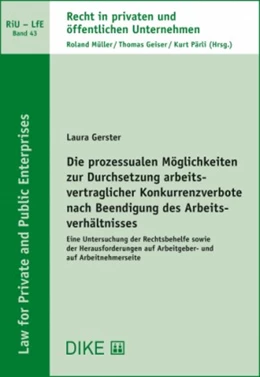 RiU – LfE
Band 43

Recht in privaten und öffentlichen Unternehmen
Roland Müller / Thomas Geiser / Kurt Pärli (Hrsg.)

Law for Private and Public Enterprises

Laura Gerster

Die prozessualen Möglichkeiten zur Durchsetzung arbeitsvertraglicher Konkurrenzverbote nach Beendigung des Arbeitsverhältnisses

Eine Untersuchung der Rechtsbehelfe sowie der Herausforderungen auf Arbeitgeber- und auf Arbeitnehmerseite

DIKE